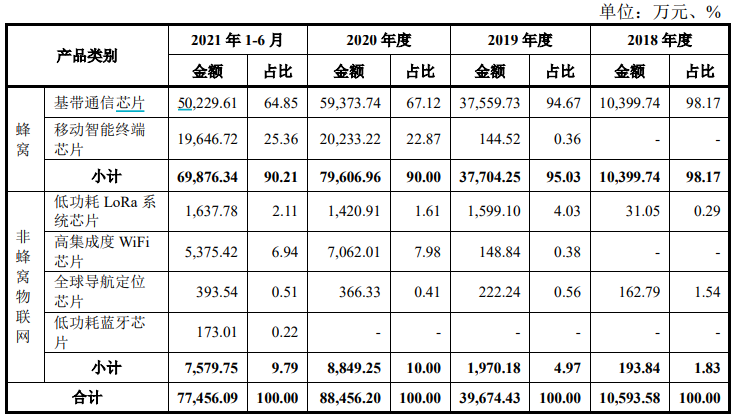 单位：万元、%

| 产品类别 | | 2021 年 1-6 月 | | 2020 年度 | | 2019 年度 | | 2018 年度 | |
|---|---|---|---|---|---|---|---|---|---|
| | | 金额 | 占比 | 金额 | 占比 | 金额 | 占比 | 金额 | 占比 |
| 蜂窝 | 基带通信芯片 | 50,229.61 | 64.85 | 59,373.74 | 67.12 | 37,559.73 | 94.67 | 10,399.74 | 98.17 |
| | 移动智能终端芯片 | 19,646.72 | 25.36 | 20,233.22 | 22.87 | 144.52 | 0.36 | - | - |
| | 小计 | 69,876.34 | 90.21 | 79,606.96 | 90.00 | 37,704.25 | 95.03 | 10,399.74 | 98.17 |
| 非蜂窝物联网 | 低功耗 LoRa 系统芯片 | 1,637.78 | 2.11 | 1,420.91 | 1.61 | 1,599.10 | 4.03 | 31.05 | 0.29 |
| | 高集成度 WiFi 芯片 | 5,375.42 | 6.94 | 7,062.01 | 7.98 | 148.84 | 0.38 | - | - |
| | 全球导航定位芯片 | 393.54 | 0.51 | 366.33 | 0.41 | 222.24 | 0.56 | 162.79 | 1.54 |
| | 低功耗蓝牙芯片 | 173.01 | 0.22 | - | - | - | - | - | - |
| | 小计 | 7,579.75 | 9.79 | 8,849.25 | 10.00 | 1,970.18 | 4.97 | 193.84 | 1.83 |
| 合计 | | 77,456.09 | 100.00 | 88,456.20 | 100.00 | 39,674.43 | 100.00 | 10,593.58 | 100.00 |